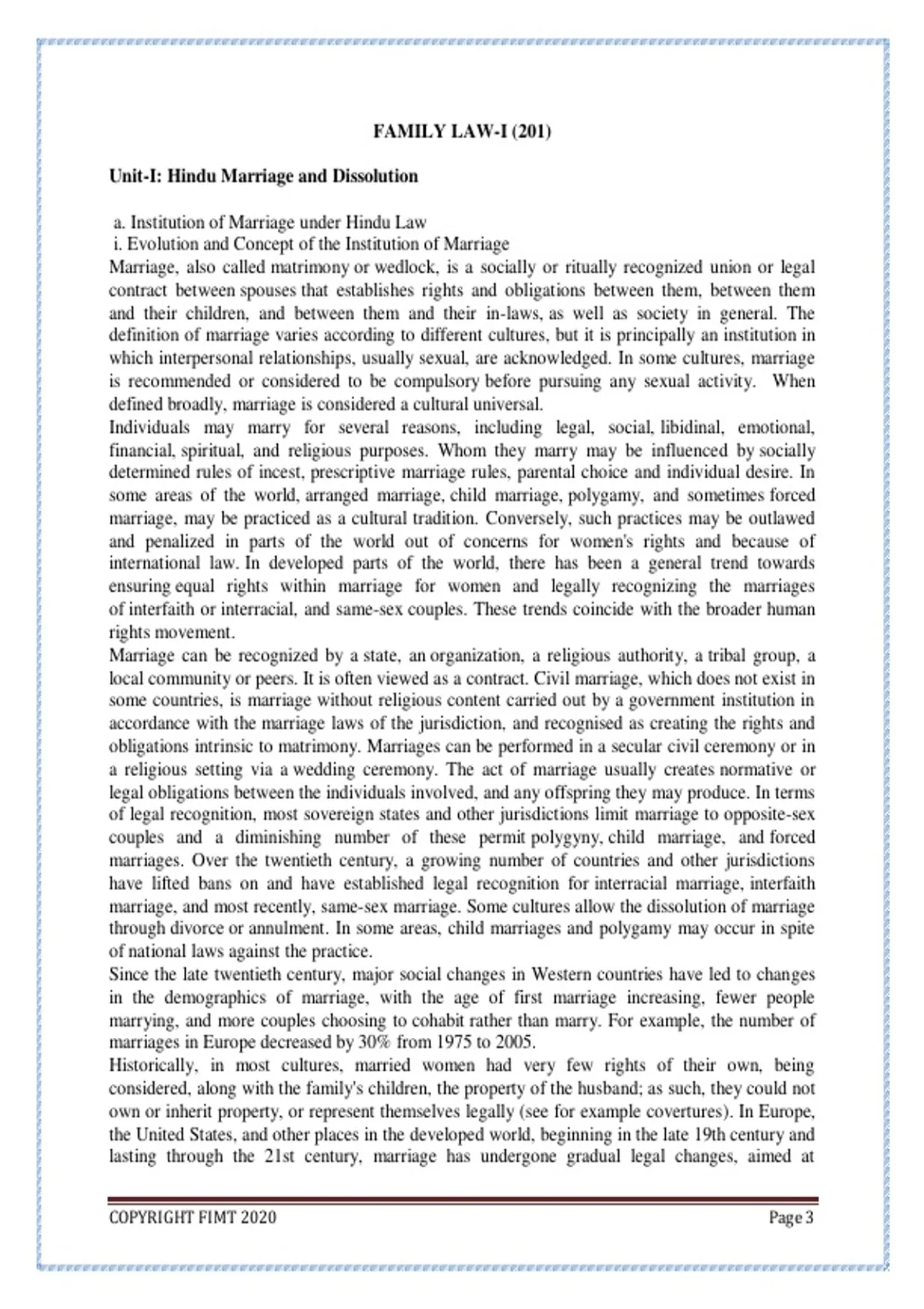 FAMILY LAW-I (201)

Unit-I: Hindu Marriage and Dissolution

a. Institution of Marriage under Hindu Law
i. Evolution and Concept of the Institution of Marriage

Marriage, also called matrimony or wedlock, is a socially or ritually recognized union or legal contract between spouses that establishes rights and obligations between them, between them and their children, and between them and their in-laws, as well as society in general. The definition of marriage varies according to different cultures, but it is principally an institution in which interpersonal relationships, usually sexual, are acknowledged. In some cultures, marriage is recommended or considered to be compulsory before pursuing any sexual activity. When defined broadly, marriage is considered a cultural universal.

Individuals may marry for several reasons, including legal, social, libidinal, emotional, financial, spiritual, and religious purposes. Whom they marry may be influenced by socially determined rules of incest, prescriptive marriage rules, parental choice and individual desire. In some areas of the world, arranged marriage, child marriage, polygamy, and sometimes forced marriage, may be practiced as a cultural tradition. Conversely, such practices may be outlawed and penalized in parts of the world out of concerns for women's rights and because of international law. In developed parts of the world, there has been a general trend towards ensuring equal rights within marriage for women and legally recognizing the marriages of interfaith or interracial, and same-sex couples. These trends coincide with the broader human rights movement.

Marriage can be recognized by a state, an organization, a religious authority, a tribal group, a local community or peers. It is often viewed as a contract. Civil marriage, which does not exist in some countries, is marriage without religious content carried out by a government institution in accordance with the marriage laws of the jurisdiction, and recognised as creating the rights and obligations intrinsic to matrimony. Marriages can be performed in a secular civil ceremony or in a religious setting via a wedding ceremony. The act of marriage usually creates normative or legal obligations between the individuals involved, and any offspring they may produce. In terms of legal recognition, most sovereign states and other jurisdictions limit marriage to opposite-sex couples and a diminishing number of these permit polygyny, child marriage, and forced marriages. Over the twentieth century, a growing number of countries and other jurisdictions have lifted bans on and have established legal recognition for interracial marriage, interfaith marriage, and most recently, same-sex marriage. Some cultures allow the dissolution of marriage through divorce or annulment. In some areas, child marriages and polygamy may occur in spite of national laws against the practice.

Since the late twentieth century, major social changes in Western countries have led to changes in the demographics of marriage, with the age of first marriage increasing, fewer people marrying, and more couples choosing to cohabit rather than marry. For example, the number of marriages in Europe decreased by 30% from 1975 to 2005.

Historically, in most cultures, married women had very few rights of their own, being considered, along with the family's children, the property of the husband; as such, they could not own or inherit property, or represent themselves legally (see for example covertures). In Europe, the United States, and other places in the developed world, beginning in the late 19th century and lasting through the 21st century, marriage has undergone gradual legal changes, aimed at

COPYRIGHT FIMT 2020
Page 3